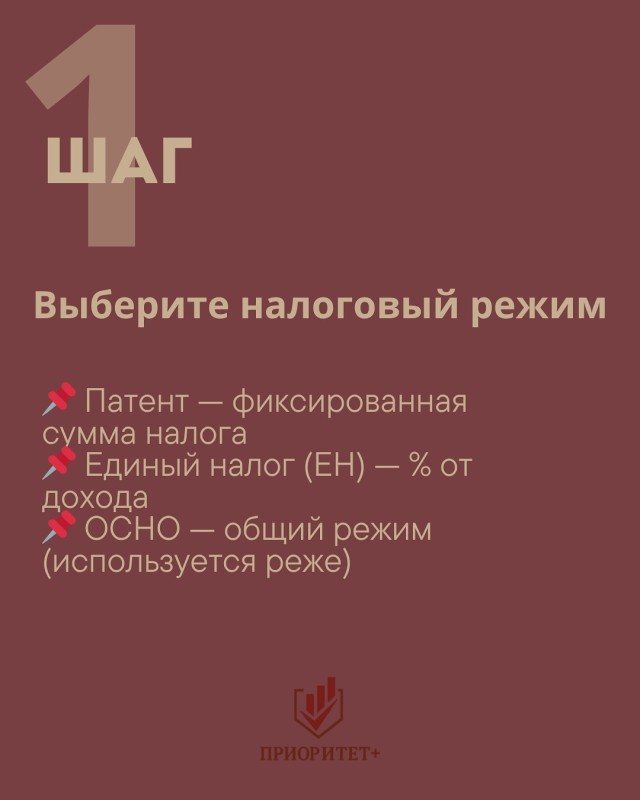 1
ШАГ

Выберите налоговый режим

📌 Патент — фиксированная сумма налога
📌 Единый налог (ЕН) — % от дохода
📌 ОСНО — общий режим (используется реже)

ПРИОРИТЕТ+